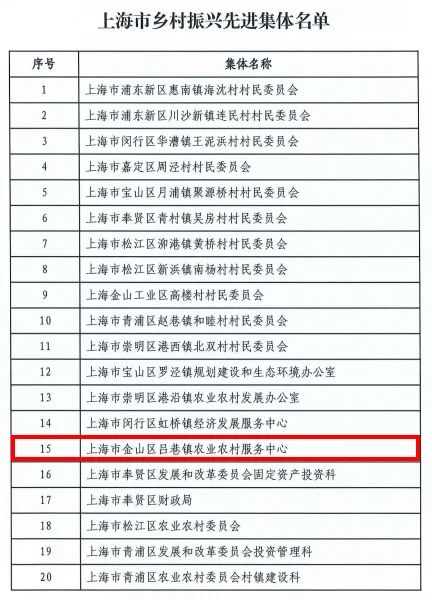 上海市乡村振兴先进集体名单

| 序号 | 集体名称 |
|---|---|
| 1 | 上海市浦东新区惠南镇海沈村村民委员会 |
| 2 | 上海市浦东新区川沙新镇连民村村民委员会 |
| 3 | 上海市闵行区华漕镇王泥浜村村民委员会 |
| 4 | 上海市嘉定区周泾村村民委员会 |
| 5 | 上海市宝山区月浦镇聚源桥村村民委员会 |
| 6 | 上海市奉贤区青村镇吴房村村民委员会 |
| 7 | 上海市松江区泖港镇黄桥村村民委员会 |
| 8 | 上海市松江区新浜镇南杨村村民委员会 |
| 9 | 上海金山工业区高楼村村民委员会 |
| 10 | 上海市青浦区赵巷镇和睦村村民委员会 |
| 11 | 上海市崇明区港西镇北双村村民委员会 |
| 12 | 上海市宝山区罗泾镇规划建设和生态环境办公室 |
| 13 | 上海市崇明区港沿镇农业农村发展办公室 |
| 14 | 上海市闵行区虹桥镇经济发展服务中心 |
| 15 | 上海市金山区吕巷镇农业农村服务中心 |
| 16 | 上海市奉贤区发展和改革委员会固定资产投资科 |
| 17 | 上海市奉贤区财政局 |
| 18 | 上海市松江区农业农村委员会 |
| 19 | 上海市青浦区发展和改革委员会投资管理科 |
| 20 | 上海市青浦区农业农村委员会村镇建设科 |